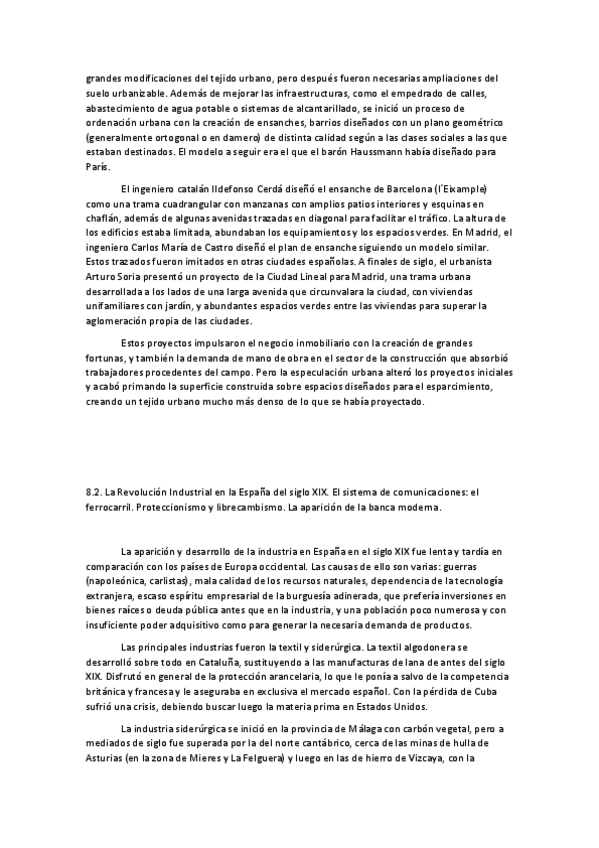 grandes modificaciones del tejido urbano, pero después fueron necesarias ampliaciones del suelo urbanizable. Además de mejorar las infraestructuras, como el empedrado de calles, abastecimiento de agua potable o sistemas de alcantarillado, se inició un proceso de ordenación urbana con la creación de ensanches, barrios diseñados con un plano geométrico (generalmente ortogonal o en damero) de distinta calidad según a las clases sociales a las que estaban destinados. El modelo a seguir era el que el barón Haussmann había diseñado para París.

El ingeniero catalán Ildefonso Cerdá diseñó el ensanche de Barcelona (l'Eixample) como una trama cuadrangular con manzanas con amplios patios interiores y esquinas en chaflán, además de algunas avenidas trazadas en diagonal para facilitar el tráfico. La altura de los edificios estaba limitada, abundaban los equipamientos y los espacios verdes. En Madrid, el ingeniero Carlos María de Castro diseñó el plan de ensanche siguiendo un modelo similar. Estos trazados fueron imitados en otras ciudades españolas. A finales de siglo, el urbanista Arturo Soria presentó un proyecto de la Ciudad Lineal para Madrid, una trama urbana desarrollada a los lados de una larga avenida que circunvalara la ciudad, con viviendas unifamiliares con jardín, y abundantes espacios verdes entre las viviendas para superar la aglomeración propia de las ciudades.

Estos proyectos impulsaron el negocio inmobiliario con la creación de grandes fortunas, y también la demanda de mano de obra en el sector de la construcción que absorbió trabajadores procedentes del campo. Pero la especulación urbana alteró los proyectos iniciales y acabó primando la superficie construida sobre espacios diseñados para el esparcimiento, creando un tejido urbano mucho más denso de lo que se había proyectado.

8.2. La Revolución Industrial en la España del siglo XIX. El sistema de comunicaciones: el ferrocarril. Proteccionismo y librecambismo. La aparición de la banca moderna.

La aparición y desarrollo de la industria en España en el siglo XIX fue lenta y tardía en comparación con los países de Europa occidental. Las causas de ello son varias: guerras (napoleónica, carlistas), mala calidad de los recursos naturales, dependencia de la tecnología extranjera, escaso espíritu empresarial de la burguesía adinerada, que prefería inversiones en bienes raíces o deuda pública antes que en la industria, y una población poco numerosa y con insuficiente poder adquisitivo como para generar la necesaria demanda de productos.

Las principales industrias fueron la textil y siderúrgica. La textil algodonera se desarrolló sobre todo en Cataluña, sustituyendo a las manufacturas de lana de antes del siglo XIX. Disfrutó en general de la protección arancelaria, lo que le ponía a salvo de la competencia británica y francesa y le aseguraba en exclusiva el mercado español. Con la pérdida de Cuba sufrió una crisis, debiendo buscar luego la materia prima en Estados Unidos.

La industria siderúrgica se inició en la provincia de Málaga con carbón vegetal, pero a mediados de siglo fue superada por la del norte cantábrico, cerca de las minas de hulla de Asturias (en la zona de Mieres y La Felguera) y luego en las de hierro de Vizcaya, con la